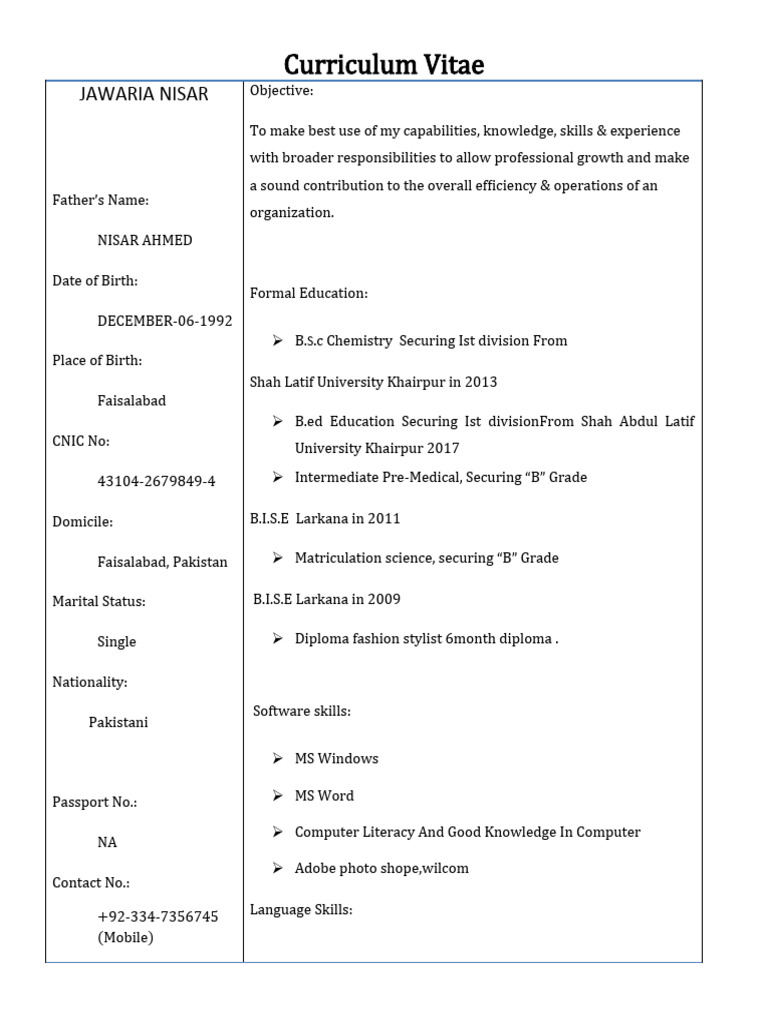 Curriculum Vitae

JAWARIA NISAR

Father's Name:

NISAR AHMED

Date of Birth:

DECEMBER-06-1992

Place of Birth:

Faisalabad

CNIC No:

43104-2679849-4

Domicile:

Faisalabad, Pakistan

Marital Status:

Single

Nationality:

Pakistani

Passport No.:

NA

Contact No.:

+92-334-7356745 (Mobile)

Objective:

To make best use of my capabilities, knowledge, skills & experience with broader responsibilities to allow professional growth and make a sound contribution to the overall efficiency & operations of an organization.

Formal Education:

➢ B.S.c Chemistry Securing Ist division From

Shah Latif University Khairpur in 2013

➢ B.ed Education Securing Ist divisionFrom Shah Abdul Latif University Khairpur 2017

➢ Intermediate Pre-Medical, Securing "B" Grade

B.I.S.E Larkana in 2011

➢ Matriculation science, securing "B" Grade

B.I.S.E Larkana in 2009

➢ Diploma fashion stylist 6month diploma .

Software skills:

➢ MS Windows

➢ MS Word

➢ Computer Literacy And Good Knowledge In Computer

➢ Adobe photo shope,wilcom

Language Skills: